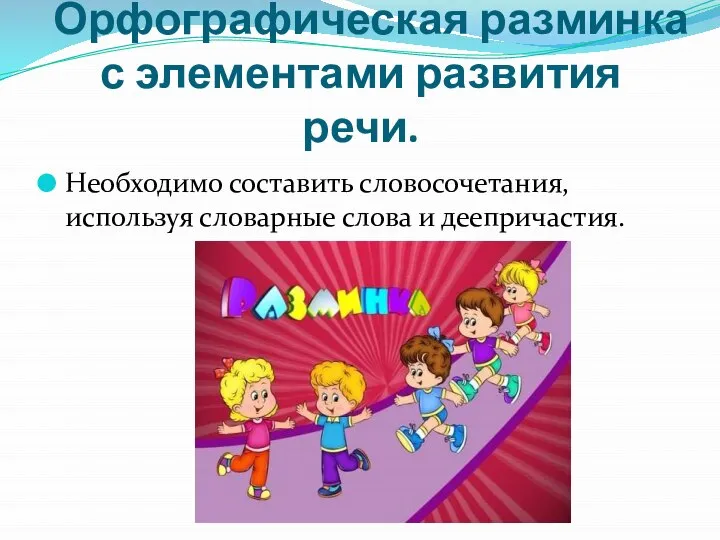 Орфографическая разминка с элементами развития речи.

Необходимо составить словосочетания, используя словарные слова и деепричастия.

РАЗМИНКА